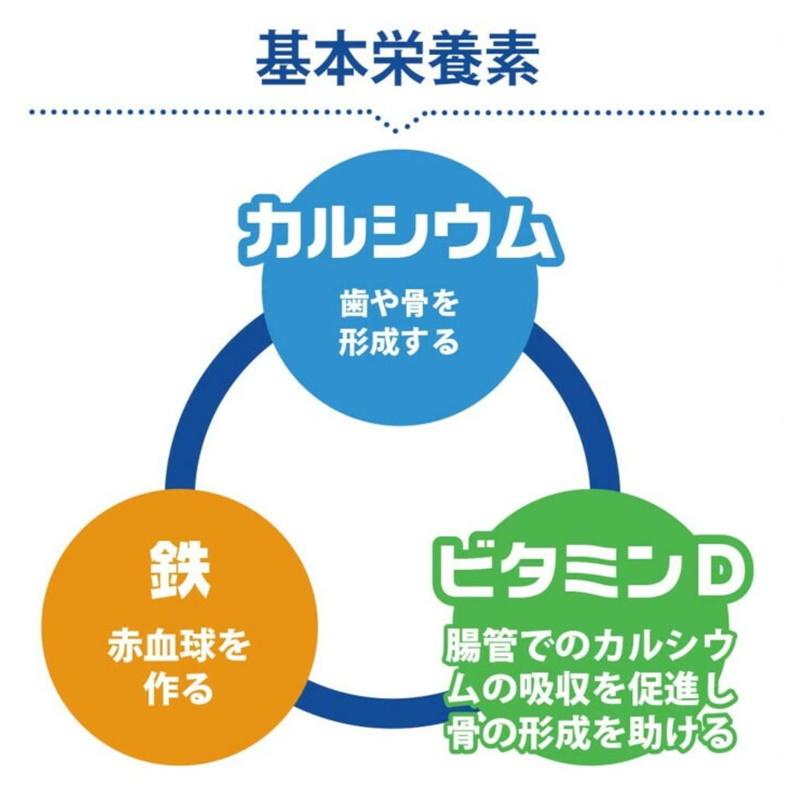 基本栄養素

カルシウム

歯や骨を形成する

鉄

赤血球を作る

ビタミンD

腸管でのカルシウムの吸収を促進し骨の形成を助ける